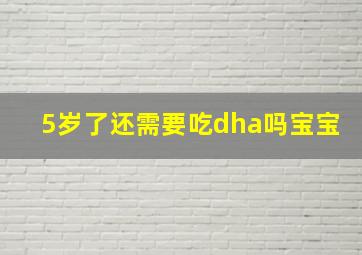 5岁了还需要吃dha吗宝宝